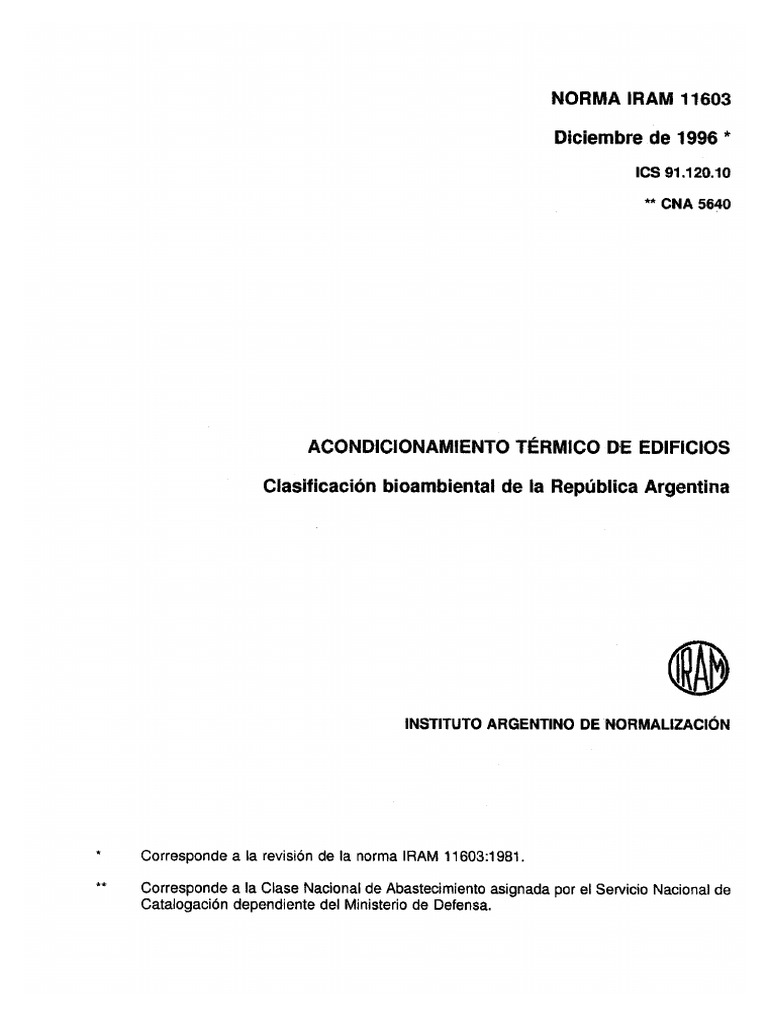 NORMA IRAM 11603
Diciembre de 1996 *
ICS 91.120.10
** CNA 5640

ACONDICIONAMIENTO TÉRMICO DE EDIFICIOS
Clasificación bioambiental de la República Argentina

IRAM

INSTITUTO ARGENTINO DE NORMALIZACIÓN

* Corresponde a la revisión de la norma IRAM 11603:1981.

** Corresponde a la Clase Nacional de Abastecimiento asignada por el Servicio Nacional de Catalogación dependiente del Ministerio de Defensa.